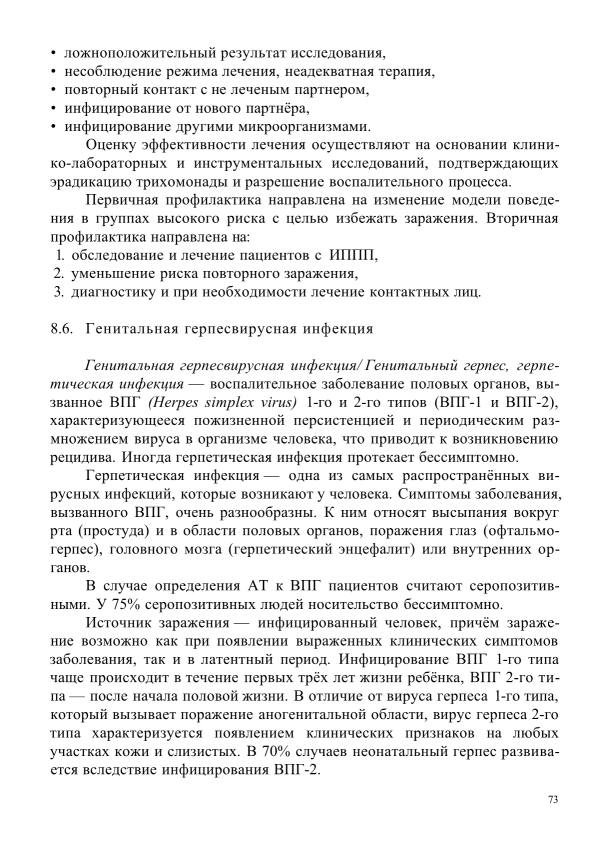 • ложноположительный результат исследования,
• несоблюдение режима лечения, неадекватная терапия,
• повторный контакт с не леченым партнером,
• инфицирование от нового партнёра,
• инфицирование другими микроорганизмами.

Оценку эффективности лечения осуществляют на основании клинико-лабораторных и инструментальных исследований, подтверждающих эрадикацию трихомонады и разрешение воспалительного процесса.

Первичная профилактика направлена на изменение модели поведения в группах высокого риска с целью избежать заражения. Вторичная профилактика направлена на:
1. обследование и лечение пациентов с ИППП,
2. уменьшение риска повторного заражения,
3. диагностику и при необходимости лечение контактных лиц.

8.6. Генитальная герпесвирусная инфекция

Генитальная герпесвирусная инфекция/ Генитальный герпес, герпетическая инфекция — воспалительное заболевание половых органов, вызванное ВПГ (Herpes simplex virus) 1-го и 2-го типов (ВПГ-1 и ВПГ-2), характеризующееся пожизненной персистенцией и периодическим размножением вируса в организме человека, что приводит к возникновению рецидива. Иногда герпетическая инфекция протекает бессимптомно.

Герпетическая инфекция — одна из самых распространённых вирусных инфекций, которые возникают у человека. Симптомы заболевания, вызванного ВПГ, очень разнообразны. К ним относят высыпания вокруг рта (простуда) и в области половых органов, поражения глаз (офтальмогерпес), головного мозга (герпетический энцефалит) или внутренних органов.

В случае определения АТ к ВПГ пациентов считают серопозитивными. У 75% серопозитивных людей носительство бессимптомно.

Источник заражения — инфицированный человек, причём заражение возможно как при появлении выраженных клинических симптомов заболевания, так и в латентный период. Инфицирование ВПГ 1-го типа чаще происходит в течение первых трёх лет жизни ребёнка, ВПГ 2-го типа — после начала половой жизни. В отличие от вируса герпеса 1-го типа, который вызывает поражение аногенитальной области, вирус герпеса 2-го типа характеризуется появлением клинических признаков на любых участках кожи и слизистых. В 70% случаев неонатальный герпес развивается вследствие инфицирования ВПГ-2.

73